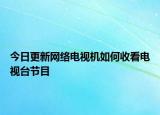 今日更新网络电视机如何收看电视台节目